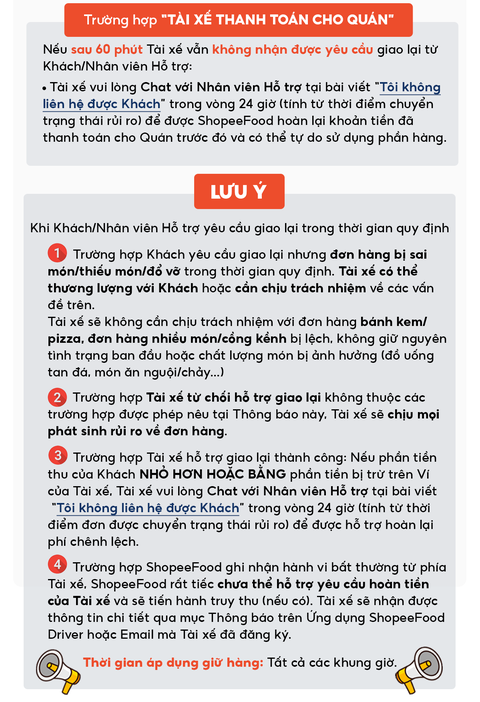 Trường hợp "TÀI XẾ THANH TOÁN CHO QUÁN"

Nếu sau 60 phút Tài xế vẫn không nhận được yêu cầu giao lại từ Khách/Nhân viên Hỗ trợ:

• Tài xế vui lòng Chat với Nhân viên Hỗ trợ tại bài viết "Tôi không liên hệ được Khách" trong vòng 24 giờ (tính từ thời điểm chuyển trạng thái rủi ro) để được ShopeeFood hoàn lại khoản tiền đã thanh toán cho Quán trước đó và có thể tự do sử dụng phần hàng.

LƯU Ý

Khi Khách/Nhân viên Hỗ trợ yêu cầu giao lại trong thời gian quy định

1 Trường hợp Khách yêu cầu giao lại nhưng đơn hàng bị sai món/thiếu món/đổ vỡ trong thời gian quy định. Tài xế có thể thương lượng với Khách hoặc cần chịu trách nhiệm về các vấn đề trên.
Tài xế sẽ không cần chịu trách nhiệm với đơn hàng bánh kem/pizza, đơn hàng nhiều món/cồng kềnh bị lệch, không giữ nguyên tình trạng ban đầu hoặc chất lượng món bị ảnh hưởng (đồ uống tan đá, món ăn nguội/chảy...)

2 Trường hợp Tài xế từ chối hỗ trợ giao lại không thuộc các trường hợp được phép nêu tại Thông báo này, Tài xế sẽ chịu mọi phát sinh rủi ro về đơn hàng.

3 Trường hợp Tài xế hỗ trợ giao lại thành công: Nếu phần tiền thu của Khách NHỎ HƠN HOẶC BẰNG phần tiền bị trừ trên Ví của Tài xế, Tài xế vui lòng Chat với Nhân viên Hỗ trợ tại bài viết "Tôi không liên hệ được Khách" trong vòng 24 giờ (tính từ thời điểm đơn được chuyển trạng thái rủi ro) để được hỗ trợ hoàn lại phí chênh lệch.

4 Trường hợp ShopeeFood ghi nhận hành vi bất thường từ phía Tài xế, ShopeeFood rất tiếc chưa thể hỗ trợ yêu cầu hoàn tiền của Tài xế và sẽ tiến hành truy thu (nếu có). Tài xế sẽ nhận được thông tin chi tiết qua mục Thông báo trên Ứng dụng ShopeeFood Driver hoặc Email mà Tài xế đã đăng ký.

Thời gian áp dụng giữ hàng: Tất cả các khung giờ.